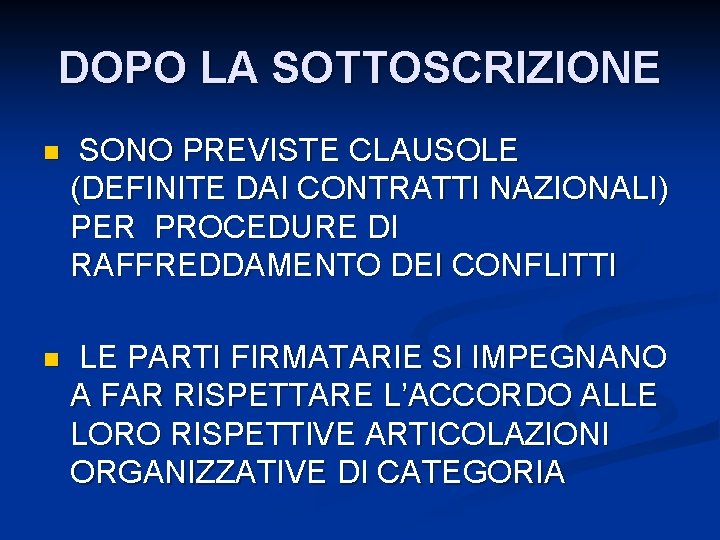 DOPO LA SOTTOSCRIZIONE

• SONO PREVISTE CLAUSOLE (DEFINITE DAI CONTRATTI NAZIONALI) PER PROCEDURE DI RAFFREDDAMENTO DEI CONFLITTI

• LE PARTI FIRMATARIE SI IMPEGNANO A FAR RISPETTARE L'ACCORDO ALLE LORO RISPETTIVE ARTICOLAZIONI ORGANIZZATIVE DI CATEGORIA